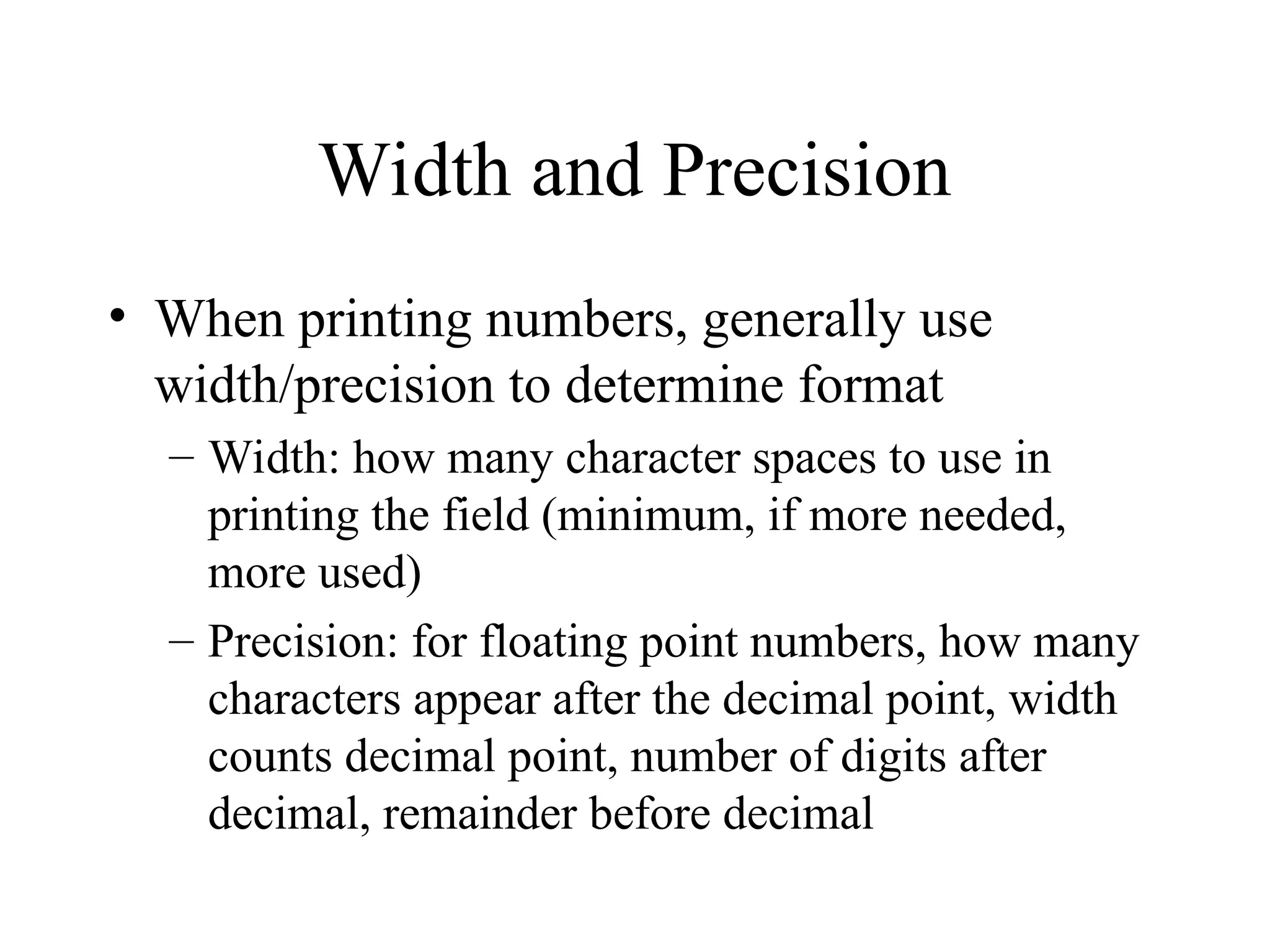 Width and Precision

• When printing numbers, generally use width/precision to determine format

– Width: how many character spaces to use in printing the field (minimum, if more needed, more used)

– Precision: for floating point numbers, how many characters appear after the decimal point, width counts decimal point, number of digits after decimal, remainder before decimal